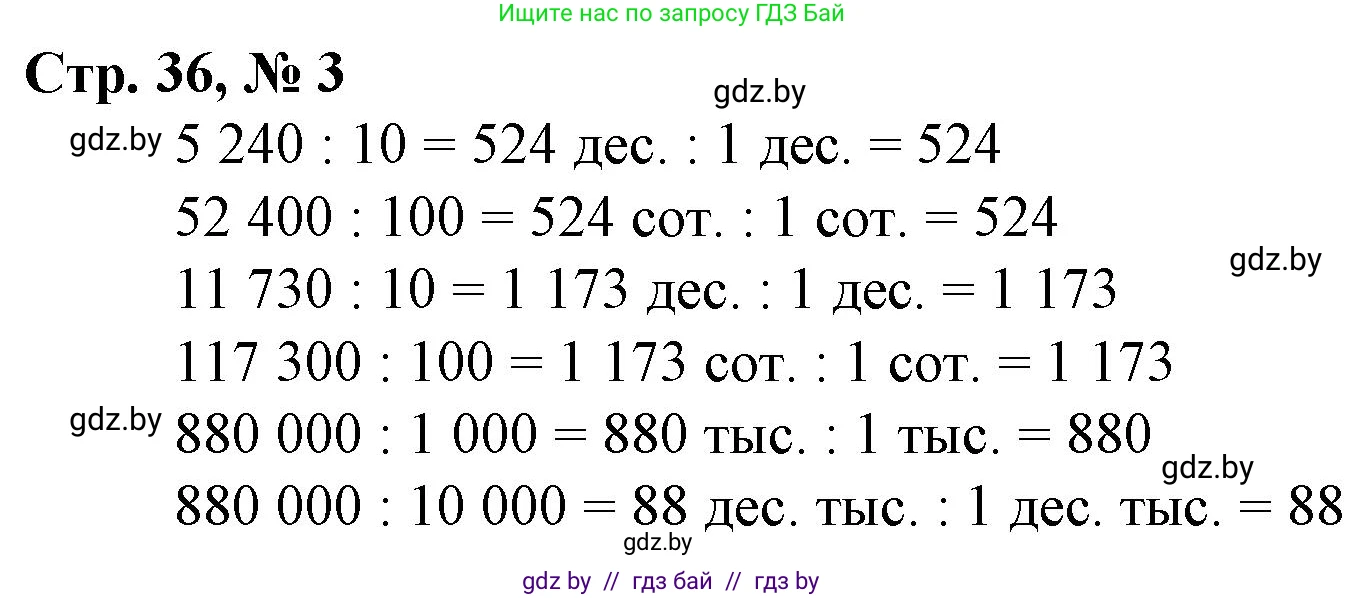 Ищите нас по запросу ГДЗ Бай

Стр. 36, № 3

gdz.by

gdz.by 5 240 : 10 = 524 дес. : 1 дес. = 524
52 400 : 100 = 524 сот. : 1 сот. = 524
gdz.by
11 730 : 10 = 1 173 дес. : 1 дес. = 1 173
117 300 : 100 = 1 173 сот. : 1 сот. = 1 173
gdz.by 880 000 : 1 000 = 880 тыс. : 1 тыс. = 880
gdz.by
880 000 : 10 000 = 88 дес. тыс. : 1 дес. тыс. = 88
gdz.by

gdz by // гдз бай // гдз by